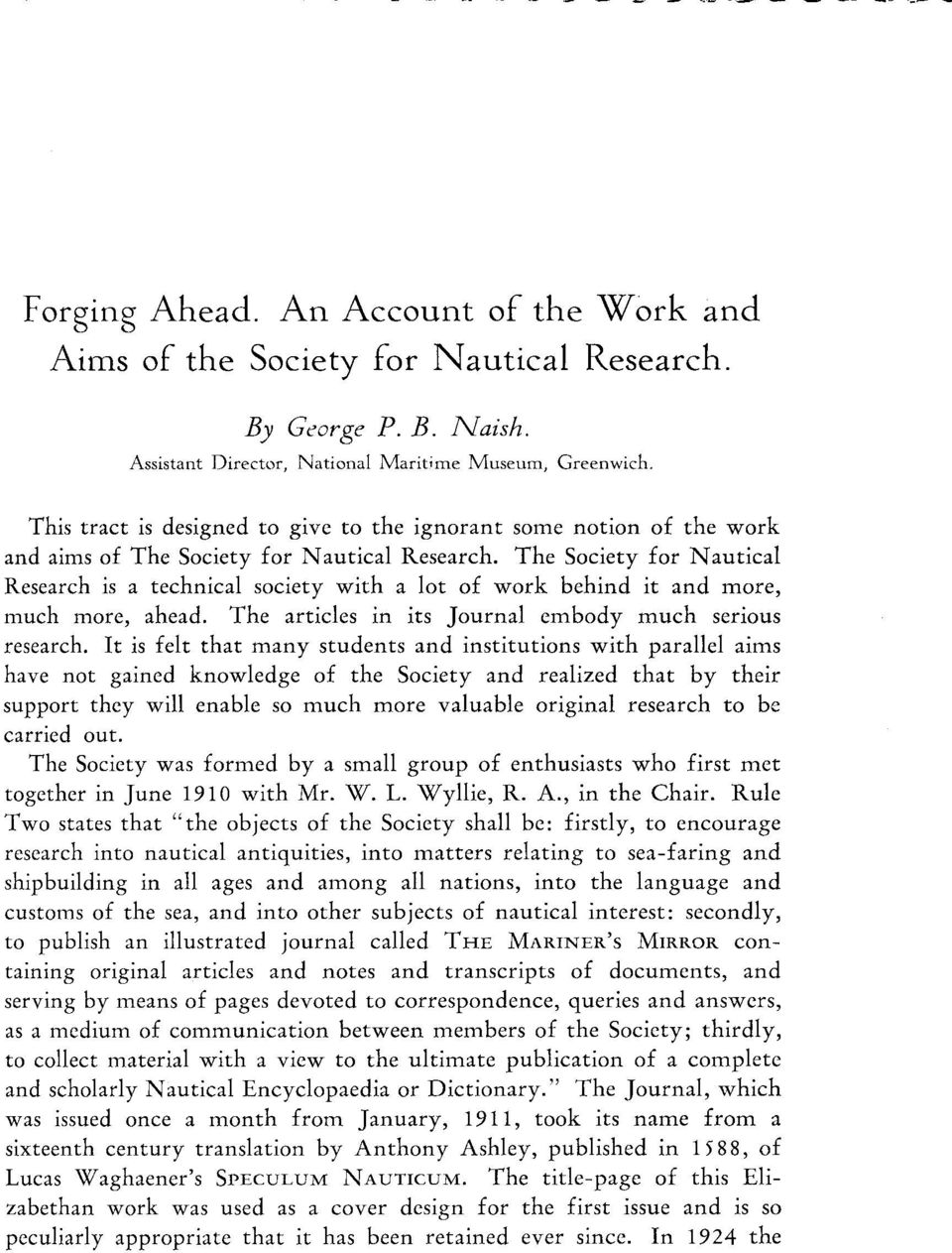 Forging Ahead. An Account of the Work and Aims of the Society for Nautical Research.

By George P. B. Naish.
Assistant Director, National Maritime Museum, Greenwich.

This tract is designed to give to the ignorant some notion of the work and aims of The Society for Nautical Research. The Society for Nautical Research is a technical society with a lot of work behind it and more, much more, ahead. The articles in its Journal embody much serious research. It is felt that many students and institutions with parallel aims have not gained knowledge of the Society and realized that by their support they will enable so much more valuable original research to be carried out.

The Society was formed by a small group of enthusiasts who first met together in June 1910 with Mr. W. L. Wyllie, R. A., in the Chair. Rule Two states that "the objects of the Society shall be: firstly, to encourage research into nautical antiquities, into matters relating to sea-faring and shipbuilding in all ages and among all nations, into the language and customs of the sea, and into other subjects of nautical interest: secondly, to publish an illustrated journal called THE MARINER'S MIRROR containing original articles and notes and transcripts of documents, and serving by means of pages devoted to correspondence, queries and answers, as a medium of communication between members of the Society; thirdly, to collect material with a view to the ultimate publication of a complete and scholarly Nautical Encyclopaedia or Dictionary." The Journal, which was issued once a month from January, 1911, took its name from a sixteenth century translation by Anthony Ashley, published in 1588, of Lucas Waghaener's SPECULUM NAUTICUM. The title-page of this Elizabethan work was used as a cover design for the first issue and is so peculiarly appropriate that it has been retained ever since. In 1924 the